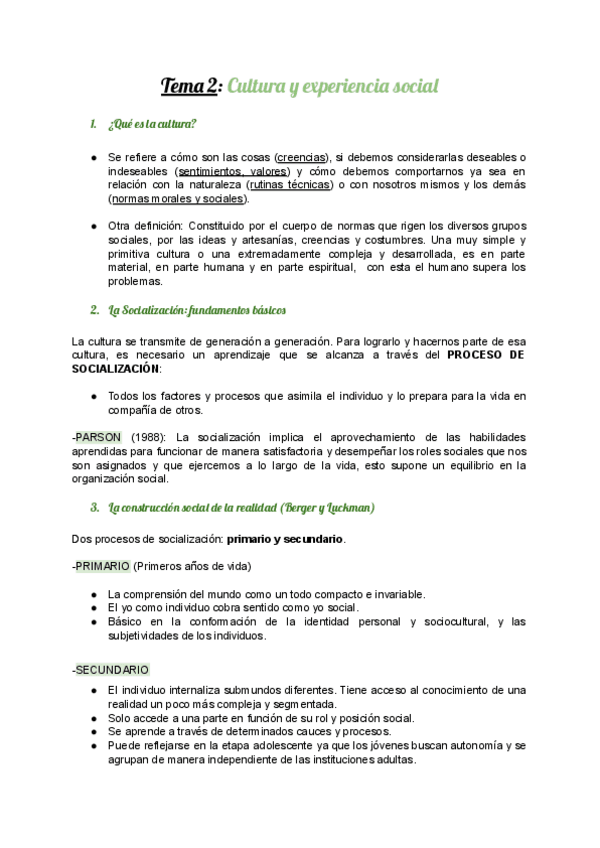 Tema 2: Cultura y experiencia social

1. ¿Qué es la cultura?

● Se refiere a cómo son las cosas (creencias), si debemos considerarlas deseables o indeseables (sentimientos, valores) y cómo debemos comportarnos ya sea en relación con la naturaleza (rutinas técnicas) o con nosotros mismos y los demás (normas morales y sociales).

● Otra definición: Constituido por el cuerpo de normas que rigen los diversos grupos sociales, por las ideas y artesanías, creencias y costumbres. Una muy simple y primitiva cultura o una extremadamente compleja y desarrollada, es en parte material, en parte humana y en parte espiritual, con esta el humano supera los problemas.

2. La Socialización: fundamentos básicos

La cultura se transmite de generación a generación. Para lograrlo y hacernos parte de esa cultura, es necesario un aprendizaje que se alcanza a través del PROCESO DE SOCIALIZACIÓN:

● Todos los factores y procesos que asimila el individuo y lo prepara para la vida en compañía de otros.

-PARSON (1988): La socialización implica el aprovechamiento de las habilidades aprendidas para funcionar de manera satisfactoria y desempeñar los roles sociales que nos son asignados y que ejercemos a lo largo de la vida, esto supone un equilibrio en la organización social.

3. La construcción social de la realidad (Berger y Luckman)

Dos procesos de socialización: primario y secundario.

-PRIMARIO (Primeros años de vida)

● La comprensión del mundo como un todo compacto e invariable.
● El yo como individuo cobra sentido como yo social.
● Básico en la conformación de la identidad personal y sociocultural, y las subjetividades de los individuos.

-SECUNDARIO

● El individuo internaliza submundos diferentes. Tiene acceso al conocimiento de una realidad un poco más compleja y segmentada.
● Solo accede a una parte en función de su rol y posición social.
● Se aprende a través de determinados cauces y procesos.
● Puede reflejarse en la etapa adolescente ya que los jóvenes buscan autonomía y se agrupan de manera independiente de las instituciones adultas.